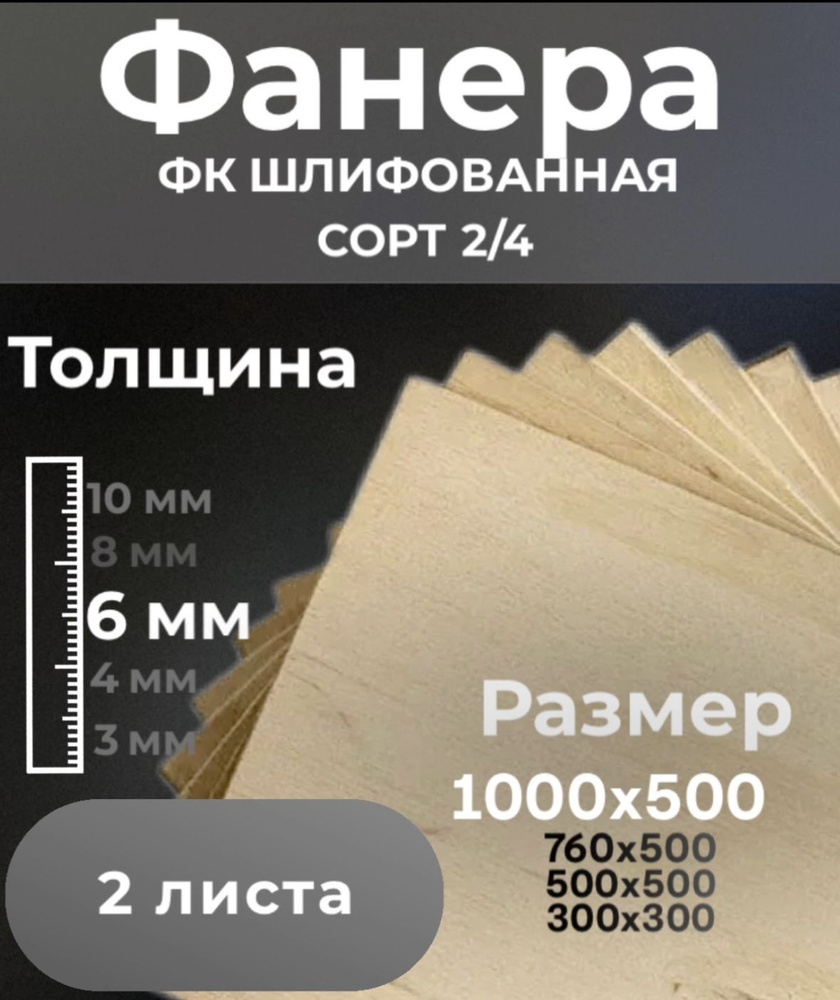 Фанера
ФК ШЛИФОВАННАЯ
СОРТ 2/4

Толщина

10 мм
8 мм
6 мм
4 мм
3 мм

Размер
1000x500
760x500
500x500
300x300

2 листа